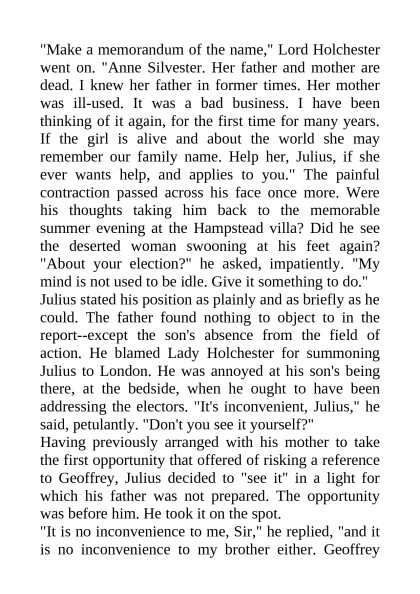 "Make a memorandum of the name," Lord Holchester went on. "Anne Silvester. Her father and mother are dead. I knew her father in former times. Her mother was ill-used. It was a bad business. I have been thinking of it again, for the first time for many years. If the girl is alive and about the world she may remember our family name. Help her, Julius, if she ever wants help, and applies to you." The painful contraction passed across his face once more. Were his thoughts taking him back to the memorable summer evening at the Hampstead villa? Did he see the deserted woman swooning at his feet again? "About your election?" he asked, impatiently. "My mind is not used to be idle. Give it something to do."

Julius stated his position as plainly and as briefly as he could. The father found nothing to object to in the report--except the son's absence from the field of action. He blamed Lady Holchester for summoning Julius to London. He was annoyed at his son's being there, at the bedside, when he ought to have been addressing the electors. "It's inconvenient, Julius," he said, petulantly. "Don't you see it yourself?"

Having previously arranged with his mother to take the first opportunity that offered of risking a reference to Geoffrey, Julius decided to "see it" in a light for which his father was not prepared. The opportunity was before him. He took it on the spot.

"It is no inconvenience to me, Sir," he replied, "and it is no inconvenience to my brother either. Geoffrey